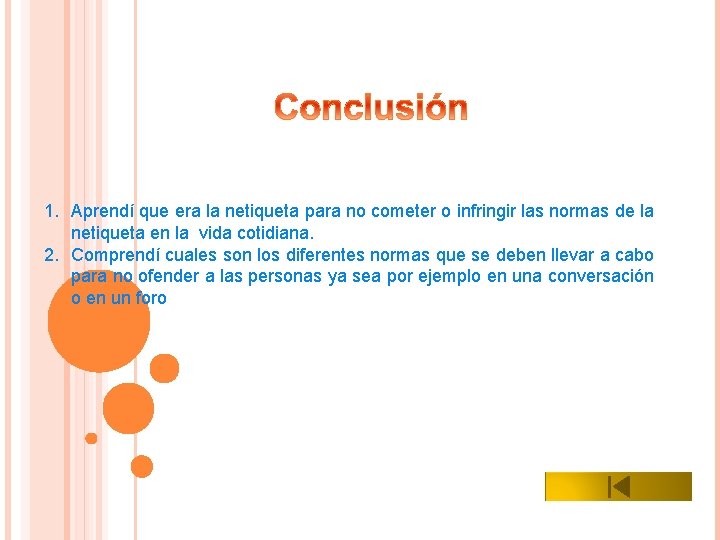 Conclusión

1. Aprendí que era la netiqueta para no cometer o infringir las normas de la netiqueta en la vida cotidiana.
2. Comprendí cuales son los diferentes normas que se deben llevar a cabo para no ofender a las personas ya sea por ejemplo en una conversación o en un foro